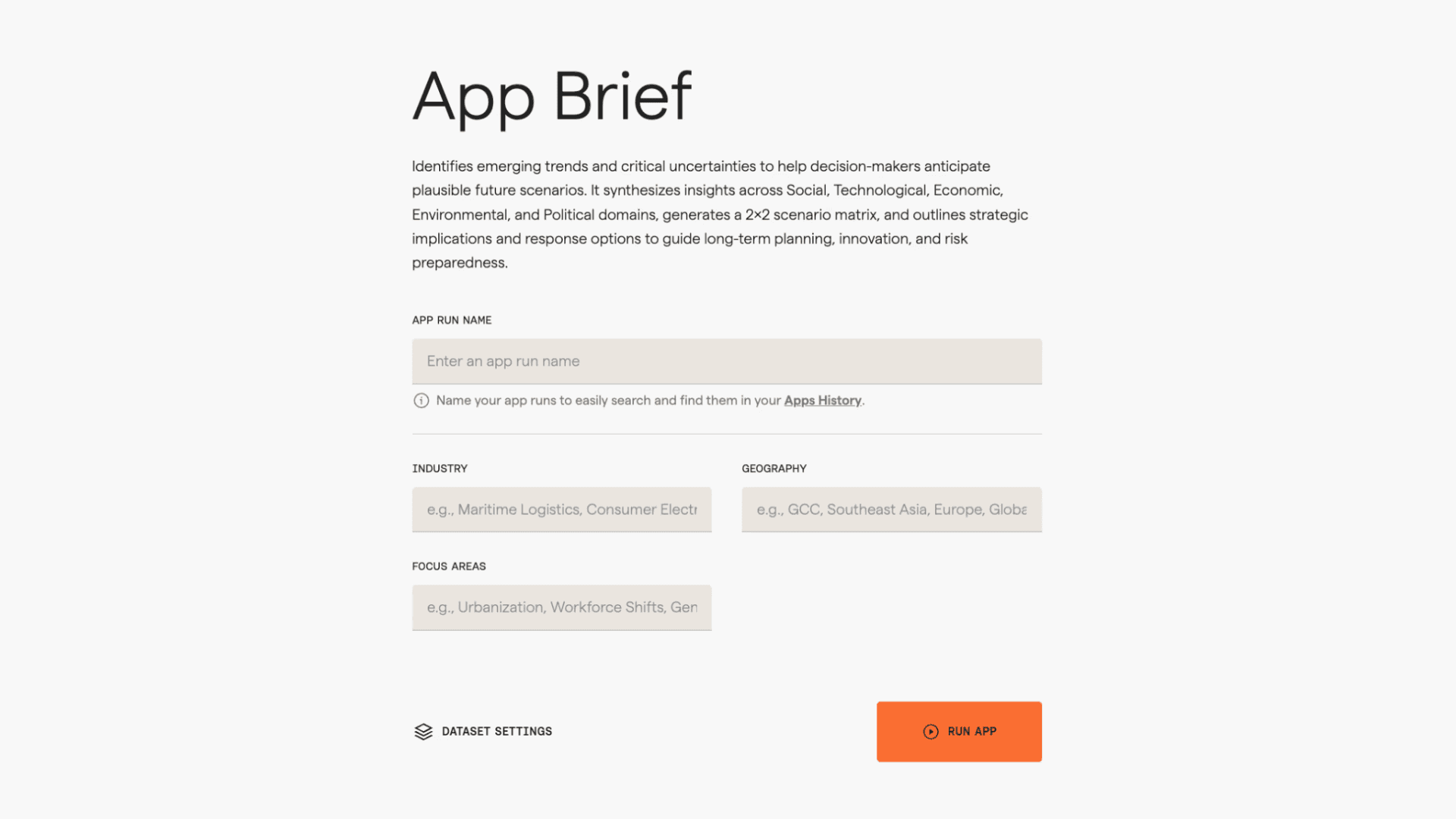 App Brief

Identifies emerging trends and critical uncertainties to help decision-makers anticipate plausible future scenarios. It synthesizes insights across Social, Technological, Economic, Environmental, and Political domains, generates a 2×2 scenario matrix, and outlines strategic implications and response options to guide long-term planning, innovation, and risk preparedness.

APP RUN NAME

Enter an app run name

Name your app runs to easily search and find them in your Apps History.

INDUSTRY

e.g., Maritime Logistics, Consumer Electr

GEOGRAPHY

e.g., GCC, Southeast Asia, Europe, Globa

FOCUS AREAS

e.g., Urbanization, Workforce Shifts, Gen

DATASET SETTINGS

RUN APP